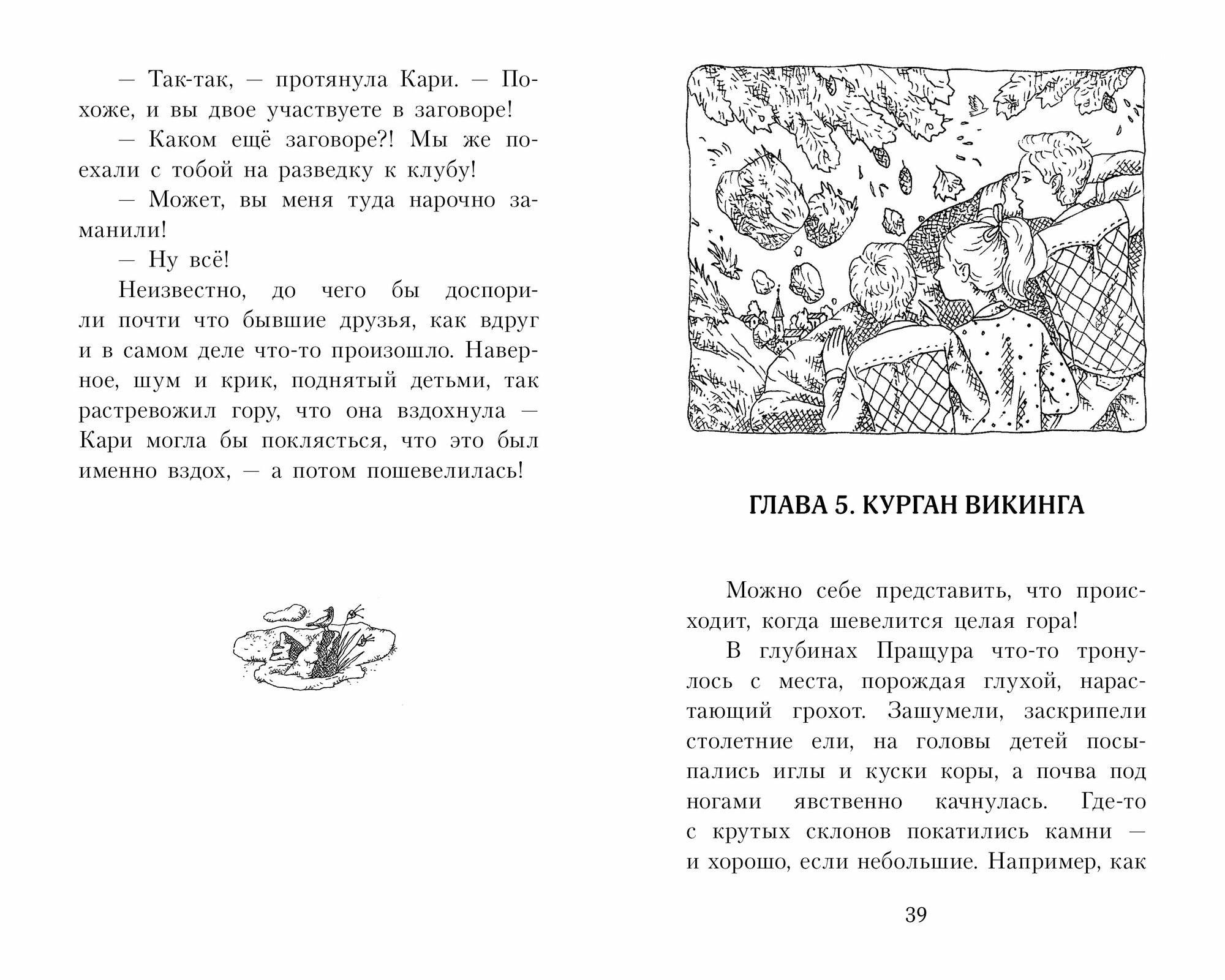 — Так-так, — протянула Кари. — Похоже, и вы двое участвуете в заговоре!

— Каком ещё заговоре?! Мы же поехали с тобой на разведку к клубу!

— Может, вы меня туда нарочно заманили!

— Ну всё!

Неизвестно, до чего бы доспорили почти что бывшие друзья, как вдруг и в самом деле что-то произошло. Наверное, шум и крик, поднятый детьми, так растревожил гору, что она вздохнула — Кари могла бы поклясться, что это был именно вздох, — а потом пошевелилась!

ГЛАВА 5. КУРГАН ВИКИНГА

Можно себе представить, что происходит, когда шевелится целая гора!

В глубинах Пращура что-то тронулось с места, порождая глухой, нарастающий грохот. Зашумели, заскрипели столетние ели, на головы детей посыпались иглы и куски коры, а почва под ногами явственно качнулась. Где-то с крутых склонов покатились камни — и хорошо, если небольшие. Например, как

39